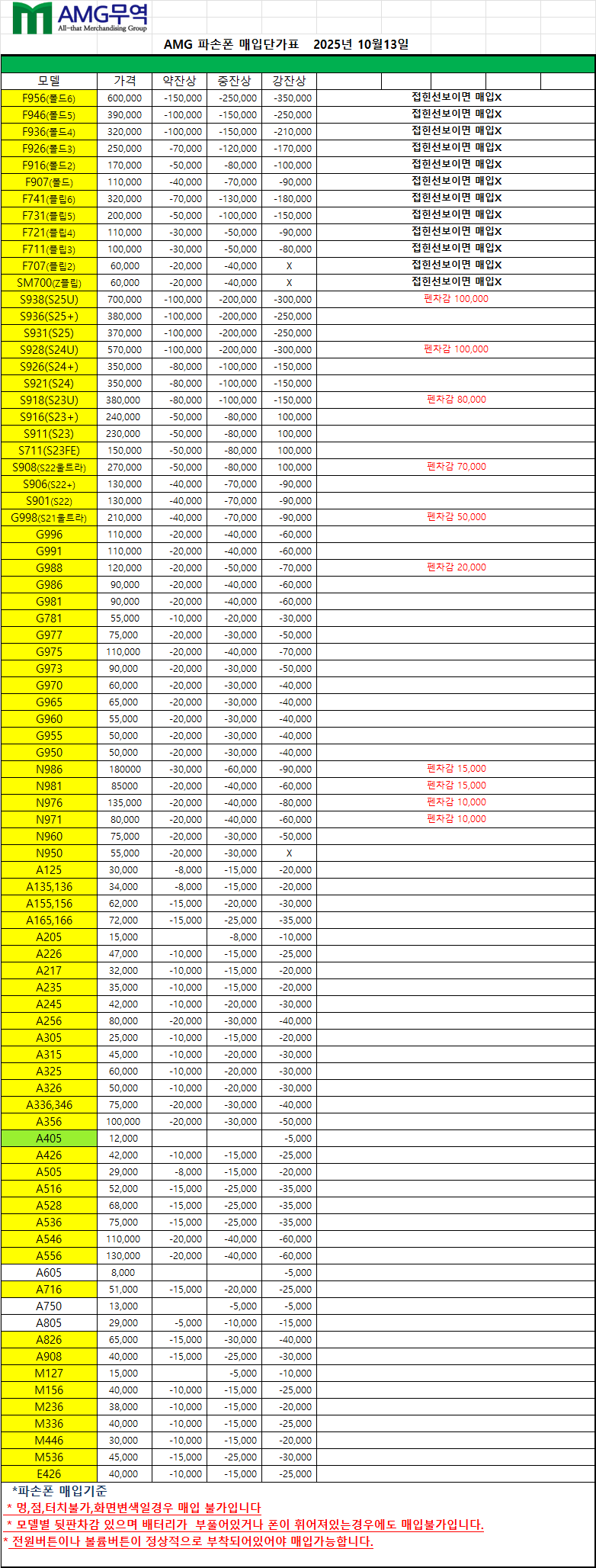 AMG무역
All-that Merchandising Group

AMG 파손폰 매입단가표 2025년 10월13일

| 모델 | 가격 | 약잔상 | 중잔상 | 강잔상 | |
|---|---|---|---|---|---|
| F956(폴드6) | 600,000 | -150,000 | -250,000 | -350,000 | 접힌선보이면 매입X |
| F946(폴드5) | 390,000 | -100,000 | -150,000 | -250,000 | 접힌선보이면 매입X |
| F936(폴드4) | 320,000 | -100,000 | -150,000 | -210,000 | 접힌선보이면 매입X |
| F926(폴드3) | 250,000 | -70,000 | -120,000 | -170,000 | 접힌선보이면 매입X |
| F916(폴드2) | 170,000 | -50,000 | -80,000 | -100,000 | 접힌선보이면 매입X |
| F907(폴드) | 110,000 | -40,000 | -70,000 | -90,000 | 접힌선보이면 매입X |
| F741(플립6) | 320,000 | -70,000 | -130,000 | -180,000 | 접힌선보이면 매입X |
| F731(플립5) | 200,000 | -50,000 | -100,000 | -150,000 | 접힌선보이면 매입X |
| F721(플립4) | 110,000 | -30,000 | -50,000 | -90,000 | 접힌선보이면 매입X |
| F711(플립3) | 100,000 | -30,000 | -50,000 | -80,000 | 접힌선보이면 매입X |
| F707(플립2) | 60,000 | -20,000 | -40,000 | X | 접힌선보이면 매입X |
| SM700(Z플립) | 60,000 | -20,000 | -40,000 | X | 접힌선보이면 매입X |
| S938(S25U) | 700,000 | -100,000 | -200,000 | -300,000 | 펜차감 100,000 |
| S936(S25+) | 380,000 | -100,000 | -200,000 | -250,000 | |
| S931(S25) | 370,000 | -100,000 | -200,000 | -250,000 | |
| S928(S24U) | 570,000 | -100,000 | -200,000 | -300,000 | 펜차감 100,000 |
| S926(S24+) | 350,000 | -80,000 | -100,000 | -150,000 | |
| S921(S24) | 350,000 | -80,000 | -100,000 | -150,000 | |
| S918(S23U) | 380,000 | -80,000 | -100,000 | -150,000 | 펜차감 80,000 |
| S916(S23+) | 240,000 | -50,000 | -80,000 | 100,000 | |
| S911(S23) | 230,000 | -50,000 | -80,000 | 100,000 | |
| S711(S23FE) | 150,000 | -50,000 | -80,000 | 100,000 | |
| S908(S22울트라) | 270,000 | -50,000 | -80,000 | 100,000 | 펜차감 70,000 |
| S906(S22+) | 130,000 | -40,000 | -70,000 | -90,000 | |
| S901(S22) | 130,000 | -40,000 | -70,000 | -90,000 | |
| G998(S21울트라) | 210,000 | -40,000 | -70,000 | -90,000 | 펜차감 50,000 |
| G996 | 110,000 | -20,000 | -40,000 | -60,000 | |
| G991 | 110,000 | -20,000 | -40,000 | -60,000 | |
| G988 | 120,000 | -20,000 | -50,000 | -70,000 | 펜차감 20,000 |
| G986 | 90,000 | -20,000 | -40,000 | -60,000 | |
| G981 | 90,000 | -20,000 | -40,000 | -60,000 | |
| G781 | 55,000 | -10,000 | -20,000 | -30,000 | |
| G977 | 75,000 | -20,000 | -30,000 | -50,000 | |
| G975 | 110,000 | -20,000 | -40,000 | -70,000 | |
| G973 | 90,000 | -20,000 | -30,000 | -50,000 | |
| G970 | 60,000 | -20,000 | -30,000 | -40,000 | |
| G965 | 65,000 | -20,000 | -30,000 | -40,000 | |
| G960 | 55,000 | -20,000 | -30,000 | -40,000 | |
| G955 | 50,000 | -20,000 | -30,000 | -40,000 | |
| G950 | 50,000 | -20,000 | -30,000 | -40,000 | |
| N986 | 180000 | -30,000 | -60,000 | -90,000 | 펜차감 15,000 |
| N981 | 85000 | -20,000 | -40,000 | -60,000 | 펜차감 15,000 |
| N976 | 135,000 | -20,000 | -40,000 | -80,000 | 펜차감 10,000 |
| N971 | 80,000 | -20,000 | -40,000 | -60,000 | 펜차감 10,000 |
| N960 | 75,000 | -20,000 | -30,000 | -50,000 | |
| N950 | 55,000 | -20,000 | -30,000 | X | |
| A125 | 30,000 | -8,000 | -15,000 | -20,000 | |
| A135,136 | 34,000 | -8,000 | -15,000 | -20,000 | |
| A155,156 | 62,000 | -15,000 | -20,000 | -30,000 | |
| A165,166 | 72,000 | -15,000 | -25,000 | -35,000 | |
| A205 | 15,000 | | -8,000 | -10,000 | |
| A226 | 47,000 | -10,000 | -15,000 | -25,000 | |
| A217 | 32,000 | -10,000 | -15,000 | -20,000 | |
| A235 | 35,000 | -10,000 | -15,000 | -20,000 | |
| A245 | 42,000 | -10,000 | -20,000 | -30,000 | |
| A256 | 80,000 | -20,000 | -30,000 | -40,000 | |
| A305 | 25,000 | -10,000 | -15,000 | -20,000 | |
| A315 | 45,000 | -10,000 | -20,000 | -30,000 | |
| A325 | 60,000 | -10,000 | -20,000 | -30,000 | |
| A326 | 50,000 | -10,000 | -20,000 | -30,000 | |
| A336,346 | 75,000 | -20,000 | -30,000 | -40,000 | |
| A356 | 100,000 | -20,000 | -30,000 | -50,000 | |
| A405 | 12,000 | | | -5,000 | |
| A426 | 42,000 | -10,000 | -15,000 | -25,000 | |
| A505 | 29,000 | -8,000 | -15,000 | -20,000 | |
| A516 | 52,000 | -15,000 | -25,000 | -35,000 | |
| A528 | 68,000 | -15,000 | -25,000 | -35,000 | |
| A536 | 75,000 | -15,000 | -25,000 | -35,000 | |
| A546 | 110,000 | -20,000 | -40,000 | -60,000 | |
| A556 | 130,000 | -20,000 | -40,000 | -60,000 | |
| A605 | 8,000 | | | -5,000 | |
| A716 | 51,000 | -15,000 | -20,000 | -25,000 | |
| A750 | 13,000 | | -5,000 | -5,000 | |
| A805 | 29,000 | -5,000 | -10,000 | -15,000 | |
| A826 | 65,000 | -15,000 | -30,000 | -40,000 | |
| A908 | 40,000 | -15,000 | -25,000 | -30,000 | |
| M127 | 15,000 | | -5,000 | -10,000 | |
| M156 | 40,000 | -10,000 | -15,000 | -25,000 | |
| M236 | 38,000 | -10,000 | -15,000 | -20,000 | |
| M336 | 40,000 | -10,000 | -15,000 | -25,000 | |
| M446 | 30,000 | -10,000 | -15,000 | -20,000 | |
| M536 | 45,000 | -15,000 | -25,000 | -30,000 | |
| E426 | 40,000 | -10,000 | -15,000 | -25,000 | |

*파손폰 매입기준
* 멍,점,터치불가,화면변색일경우 매입 불가입니다
* 모델별 뒷판차감 있으며 배터리가 부풀어있거나 폰이 휘어져있는경우에도 매입불가입니다.
* 전원버튼이나 볼륨버튼이 정상적으로 부착되어있어야 매입가능합니다.